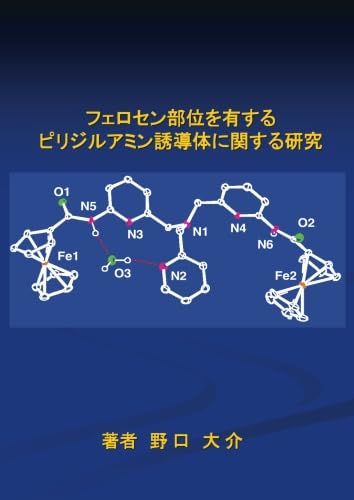 フェロセン部位を有する
ピリジルアミン誘導体に関する研究

O1
N5
N3
N1
N4
O2
N6
Fe1
O3
N2
Fe2

著者 野口 大介